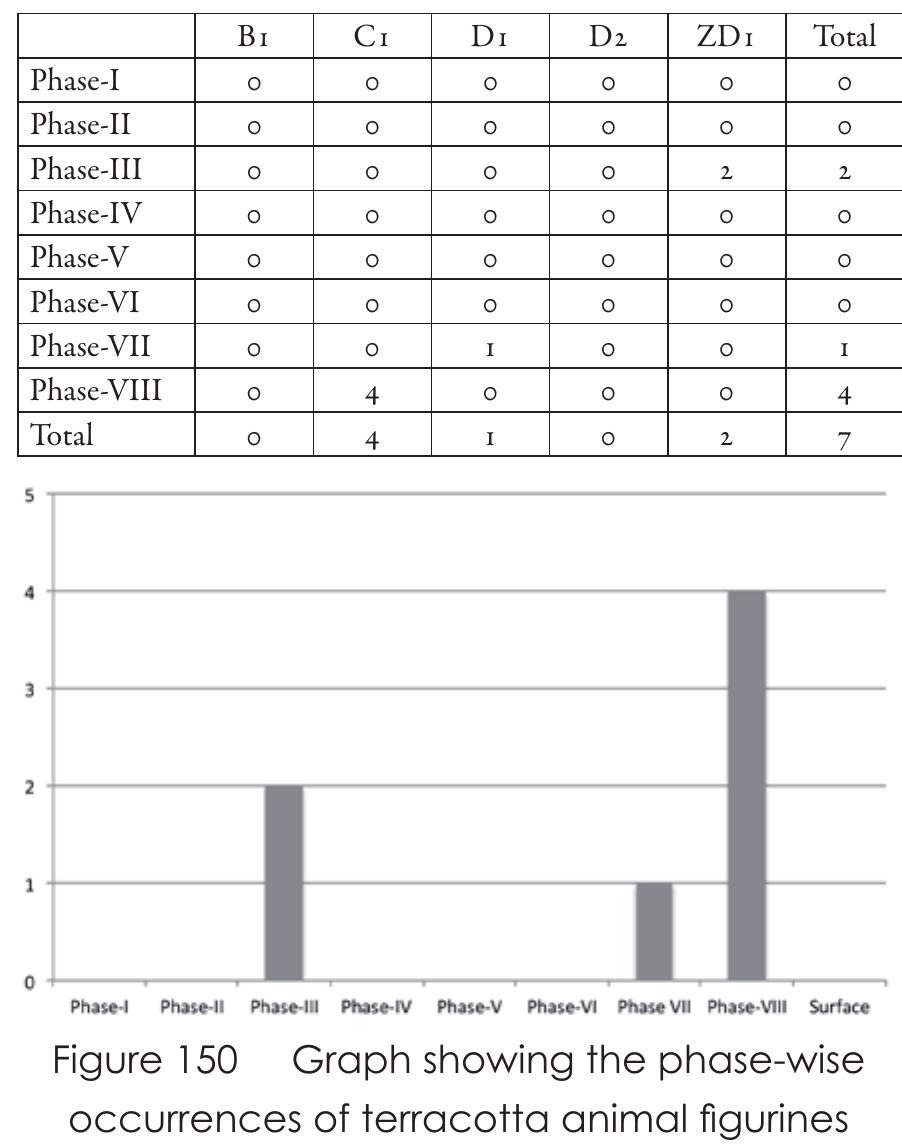 | | B1 | C1 | D1 | D2 | ZD1 | Total |
|---|---|---|---|---|---|---|
| Phase-I | 0 | 0 | 0 | 0 | 0 | 0 |
| Phase-II | 0 | 0 | 0 | 0 | 0 | 0 |
| Phase-III | 0 | 0 | 0 | 0 | 2 | 2 |
| Phase-IV | 0 | 0 | 0 | 0 | 0 | 0 |
| Phase-V | 0 | 0 | 0 | 0 | 0 | 0 |
| Phase-VI | 0 | 0 | 0 | 0 | 0 | 0 |
| Phase-VII | 0 | 0 | 1 | 0 | 0 | 1 |
| Phase-VIII | 0 | 4 | 0 | 0 | 0 | 4 |
| Total | 0 | 4 | 1 | 0 | 2 | 7 |

5
4
3
2
1
0
Phase-I Phase-II Phase-III Phase-IV Phase-V Phase-VI Phase VII Phase-VIII Surface

Figure 150 Graph showing the phase-wise occurrences of terracotta animal figurines